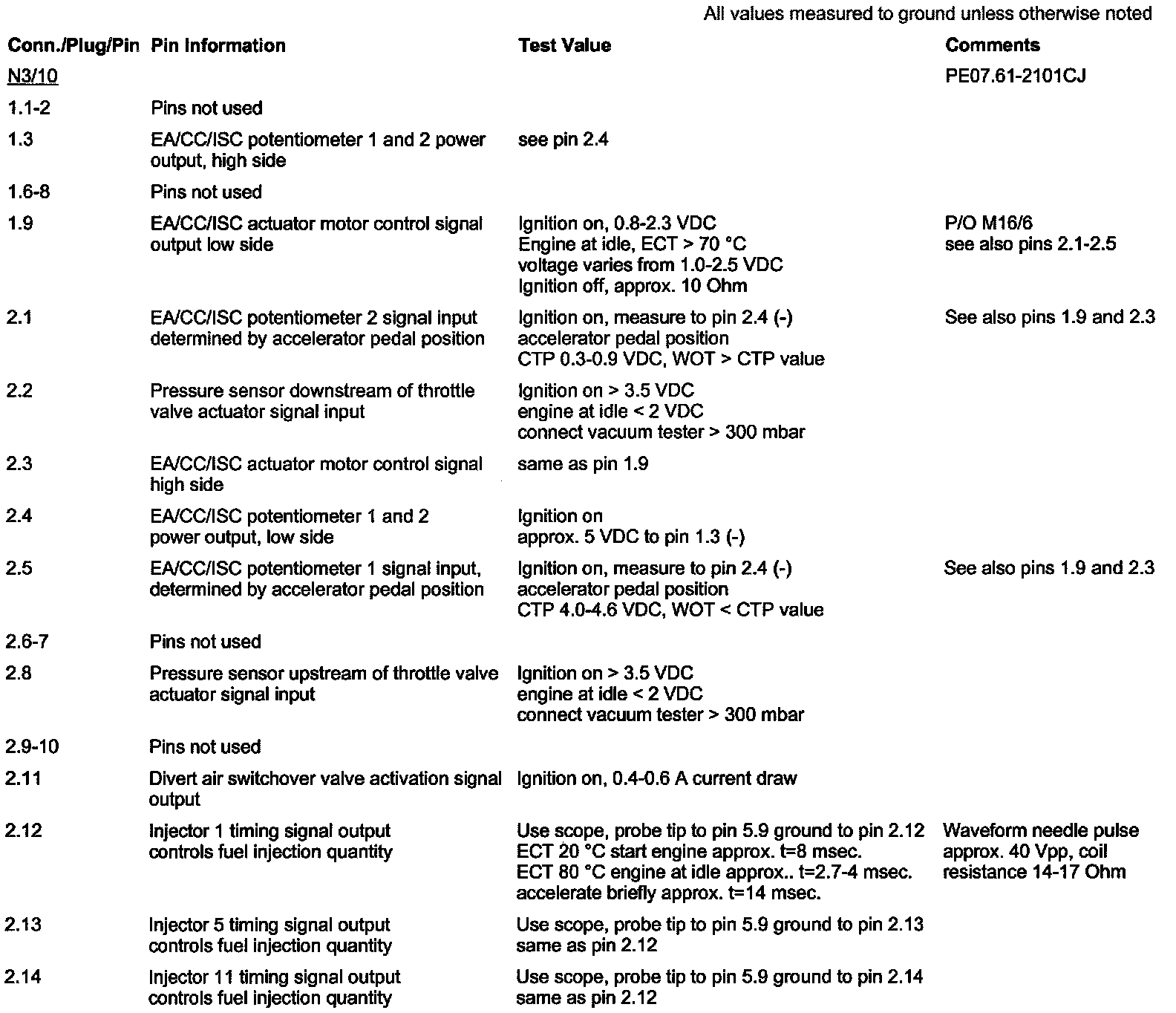 All values measured to ground unless otherwise noted

| Conn./Plug/Pin | Pin Information | Test Value | Comments |
|---|---|---|---|
| N3/10 | | | PE07.61-2101CJ |
| 1.1-2 | Pins not used | | |
| 1.3 | EA/CC/ISC potentiometer 1 and 2 power output, high side | see pin 2.4 | |
| 1.6-8 | Pins not used | | |
| 1.9 | EA/CC/ISC actuator motor control signal output low side | Ignition on, 0.8-2.3 VDC Engine at idle, ECT > 70 °C voltage varies from 1.0-2.5 VDC Ignition off, approx. 10 Ohm | P/O M16/6 see also pins 2.1-2.5 |
| 2.1 | EA/CC/ISC potentiometer 2 signal input determined by accelerator pedal position | Ignition on, measure to pin 2.4 (-) accelerator pedal position CTP 0.3-0.9 VDC, WOT > CTP value | See also pins 1.9 and 2.3 |
| 2.2 | Pressure sensor downstream of throttle valve actuator signal input | Ignition on > 3.5 VDC engine at idle < 2 VDC connect vacuum tester > 300 mbar | |
| 2.3 | EA/CC/ISC actuator motor control signal high side | same as pin 1.9 | |
| 2.4 | EA/CC/ISC potentiometer 1 and 2 power output, low side | Ignition on approx. 5 VDC to pin 1.3 (-) | |
| 2.5 | EA/CC/ISC potentiometer 1 signal input, determined by accelerator pedal position | Ignition on, measure to pin 2.4 (-) accelerator pedal position CTP 4.0-4.6 VDC, WOT < CTP value | See also pins 1.9 and 2.3 |
| 2.6-7 | Pins not used | | |
| 2.8 | Pressure sensor upstream of throttle valve actuator signal input | Ignition on > 3.5 VDC engine at idle < 2 VDC connect vacuum tester > 300 mbar | |
| 2.9-10 | Pins not used | | |
| 2.11 | Divert air switchover valve activation signal output | Ignition on, 0.4-0.6 A current draw | |
| 2.12 | Injector 1 timing signal output controls fuel injection quantity | Use scope, probe tip to pin 5.9 ground to pin 2.12 ECT 20 °C start engine approx. t=8 msec. ECT 80 °C engine at idle approx.. t=2.7-4 msec. accelerate briefly approx. t=14 msec. | Waveform needle pulse approx. 40 Vpp, coil resistance 14-17 Ohm |
| 2.13 | Injector 5 timing signal output controls fuel injection quantity | Use scope, probe tip to pin 5.9 ground to pin 2.13 same as pin 2.12 | |
| 2.14 | Injector 11 timing signal output controls fuel injection quantity | Use scope, probe tip to pin 5.9 ground to pin 2.14 same as pin 2.12 | |